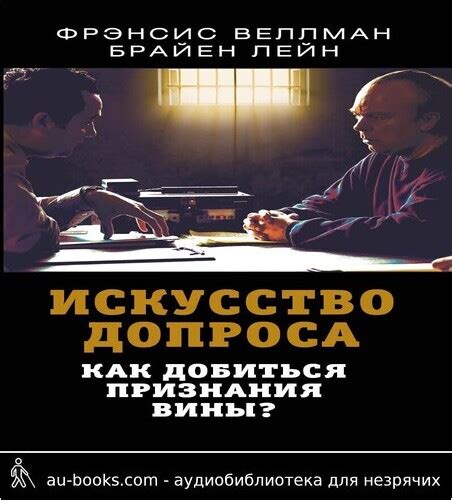 ФРЭНСИС ВЕЛЛМАН
БРАЙЕН ЛЕЙН

ИСКУССТВО ДОПРОСА

КАК ДОБИТЬСЯ ПРИЗНАНИЯ ВИНЫ?

au-books.com - аудиобиблиотека для незрячих